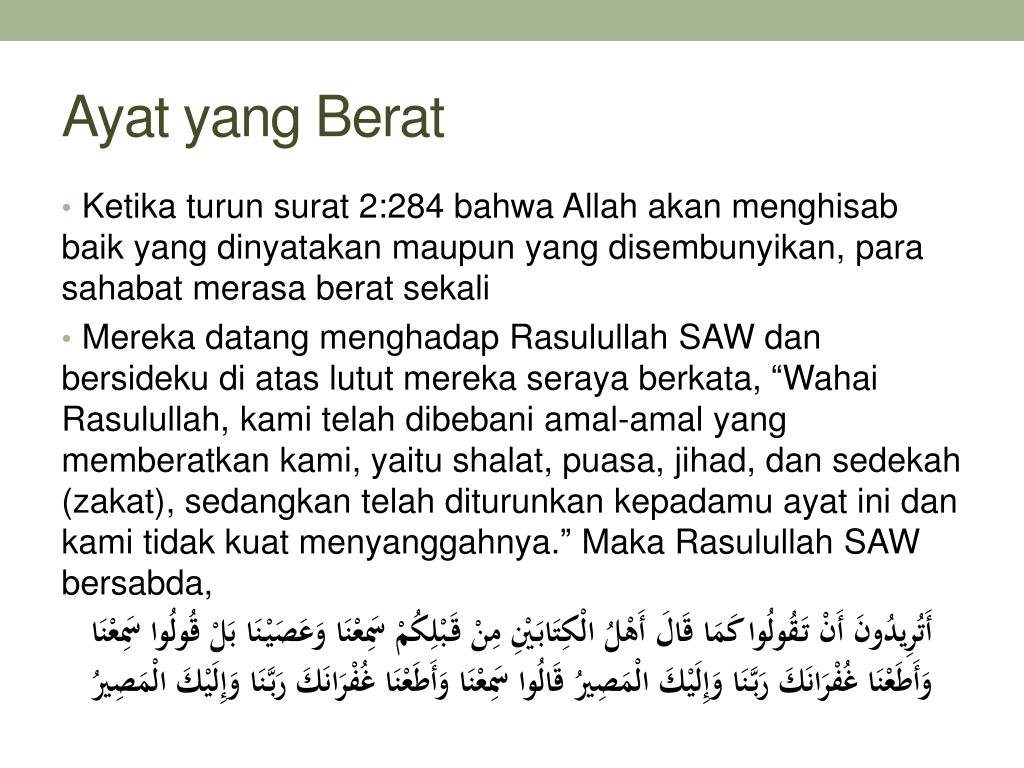 Ayat yang Berat

• Ketika turun surat 2:284 bahwa Allah akan menghisab baik yang dinyatakan maupun yang disembunyikan, para sahabat merasa berat sekali

• Mereka datang menghadap Rasulullah SAW dan bersideku di atas lutut mereka seraya berkata, “Wahai Rasulullah, kami telah dibebani amal-amal yang memberatkan kami, yaitu shalat, puasa, jihad, dan sedekah (zakat), sedangkan telah diturunkan kepadamu ayat ini dan kami tidak kuat menyanggahnya.” Maka Rasulullah SAW bersabda,

أَتُرِيدُونَ أَنْ تَقُولُوا كَمَا قَالَ أَهْلُ الْكِتَابَيْنِ مِنْ قَبْلِكُمْ سَمِعْنَا وَعَصَيْنَا بَلْ قُولُوا سَمِعْنَا وَأَطَعْنَا غُفْرَانَكَ رَبَّنَا وَإِلَيْكَ الْمَصِيرُ قَالُوا سَمِعْنَا وَأَطَعْنَا غُفْرَانَكَ رَبَّنَا وَإِلَيْكَ الْمَصِيرُ